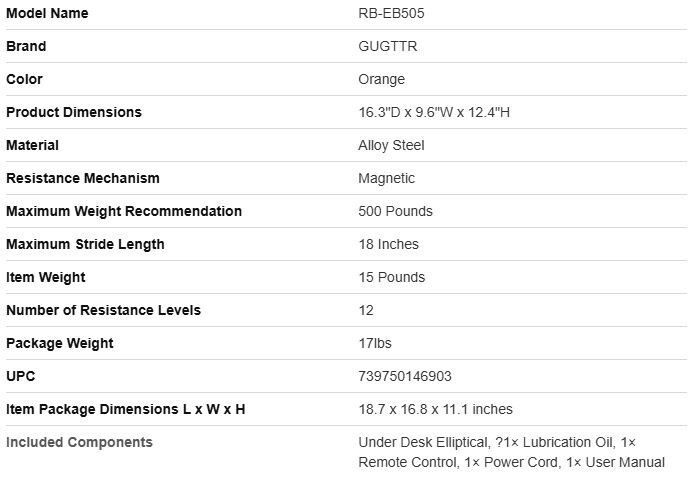 | Model Name | RB-EB505 |
|---|---|
| Brand | GUGTTR |
| Color | Orange |
| Product Dimensions | 16.3"D x 9.6"W x 12.4"H |
| Material | Alloy Steel |
| Resistance Mechanism | Magnetic |
| Maximum Weight Recommendation | 500 Pounds |
| Maximum Stride Length | 18 Inches |
| Item Weight | 15 Pounds |
| Number of Resistance Levels | 12 |
| Package Weight | 17lbs |
| UPC | 739750146903 |
| Item Package Dimensions L x W x H | 18.7 x 16.8 x 11.1 inches |
| Included Components | Under Desk Elliptical, ?1× Lubrication Oil, 1× Remote Control, 1× Power Cord, 1× User Manual |